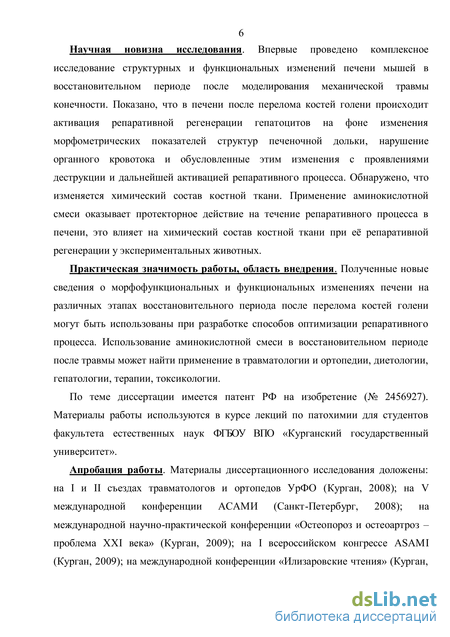 6

Научная новизна исследования. Впервые проведено комплексное исследование структурных и функциональных изменений печени мышей в восстановительном периоде после моделирования механической травмы конечности. Показано, что в печени после перелома костей голени происходит активация репаративной регенерации гепатоцитов на фоне изменения морфометрических показателей структур печеночной дольки, нарушение органного кровотока и обусловленные этим изменения с проявлениями деструкции и дальнейшей активацией репаративного процесса. Обнаружено, что изменяется химический состав костной ткани. Применение аминокислотной смеси оказывает протекторное действие на течение репаративного процесса в печени, это влияет на химический состав костной ткани при её репаративной регенерации у экспериментальных животных.

Практическая значимость работы, область внедрения. Полученные новые сведения о морфофункциональных и функциональных изменениях печени на различных этапах восстановительного периода после перелома костей голени могут быть использованы при разработке способов оптимизации репаративного процесса. Использование аминокислотной смеси в восстановительном периоде после травмы может найти применение в травматологии и ортопедии, диетологии, гепатологии, терапии, токсикологии.

По теме диссертации имеется патент РФ на изобретение (№ 2456927). Материалы работы используются в курсе лекций по патохимии для студентов факультета естественных наук ФГБОУ ВПО «Курганский государственный университет».

Апробация работы. Материалы диссертационного исследования доложены: на I и II съездах травматологов и ортопедов УрФО (Курган, 2008); на V международной конференции АСАМИ (Санкт-Петербург, 2008); на международной научно-практической конференции «Остеопороз и остеоартроз – проблема XXI века» (Курган, 2009); на I всероссийском конгрессе ASAMI (Курган, 2009); на международной конференции «Илизаровские чтения» (Курган,

dsLib.net
библиотека диссертаций